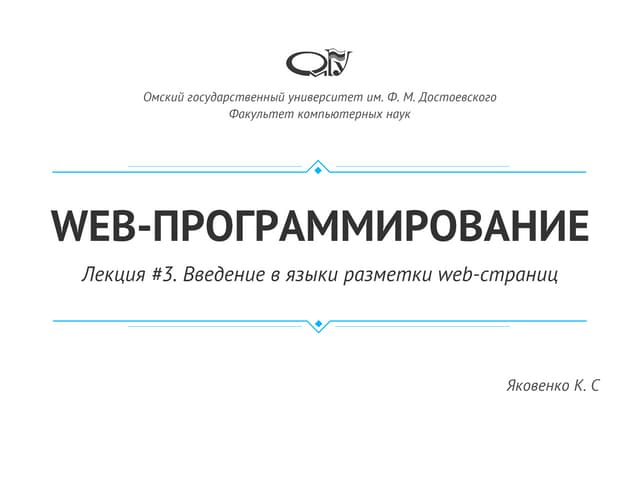 Омский государственный университет им. Ф. М. Достоевского
Факультет компьютерных наук

WEB-ПРОГРАММИРОВАНИЕ

Лекция #3. Введение в языки разметки web-страниц

Яковенко К. С